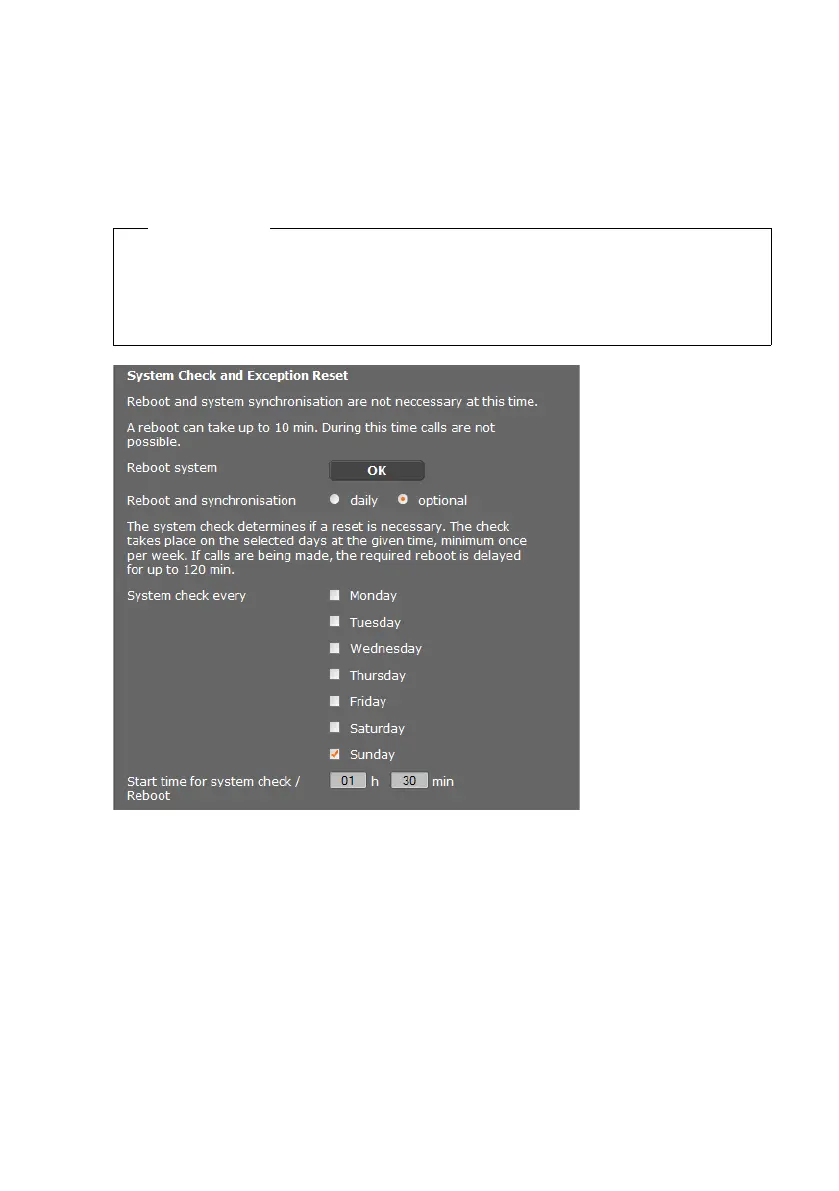 System Check and Exception Reset

Reboot and system synchronisation are not neccessary at this time.

A reboot can take up to 10 min. During this time calls are not possible.

Reboot system OK

Reboot and synchronisation daily optional

The system check determines if a reset is necessary. The check takes place on the selected days at the given time, minimum once per week. If calls are being made, the required reboot is delayed for up to 120 min.

System check every Monday

Tuesday

Wednesday

Thursday

Friday

Saturday

Sunday

Start time for system check / Reboot 01 h 30 min